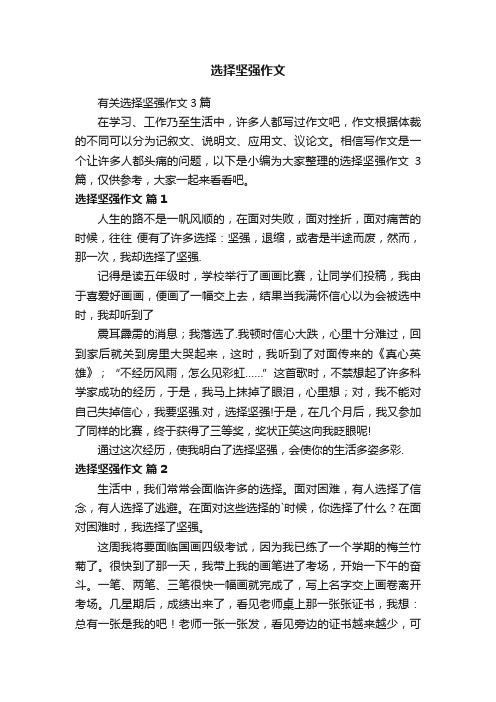 选择坚强作文

有关选择坚强作文 3 篇

在学习、工作乃至生活中，许多人都写过作文吧，作文根据体裁的不同可以分为记叙文、说明文、应用文、议论文。相信写作文是一个让许多人都头痛的问题，以下是小编为大家整理的选择坚强作文 3 篇，仅供参考，大家一起来看看吧。

选择坚强作文 篇 1

人生的路不是一帆风顺的，在面对失败，面对挫折，面对痛苦的时候，往往 便有了许多选择：坚强，退缩，或者是半途而废，然而，那一次，我却选择了坚强.

记得是读五年级时，学校举行了画画比赛，让同学们投稿，我由于喜爱好画画，便画了一幅交上去，结果当我满怀信心以为会被选中时，我却听到了

震耳霹雳的消息；我落选了.我顿时信心大跌，心里十分难过，回到家后就关到房里大哭起来，这时，我听到了对面传来的《真心英雄》；“不经历风雨，怎么见彩虹……”这首歌时，不禁想起了许多科学家成功的经历，于是，我马上抹掉了眼泪，心里想；对，我不能对自己失掉信心，我要坚强.对，选择坚强!于是，在几个月后，我又参加了同样的比赛，终于获得了三等奖，奖状正笑这向我眨眼呢!

通过这次经历，使我明白了选择坚强，会使你的生活多姿多彩.

选择坚强作文 篇 2

生活中，我们常常会面临许多的选择。面对困难，有人选择了信念，有人选择了逃避。在面对这些选择的`时候，你选择了什么？在面对困难时，我选择了坚强。

这周我将要面临国画四级考试，因为我已练了一个学期的梅兰竹菊了。很快到了那一天，我带上我的画笔进了考场，开始一下午的奋斗。一笔、两笔、三笔很快一幅画就完成了，写上名字交上画卷离开考场。几星期后，成绩出来了，看见老师桌上那一张张证书，我想：总有一张是我的吧！老师一张一张发，看见旁边的证书越来越少，可